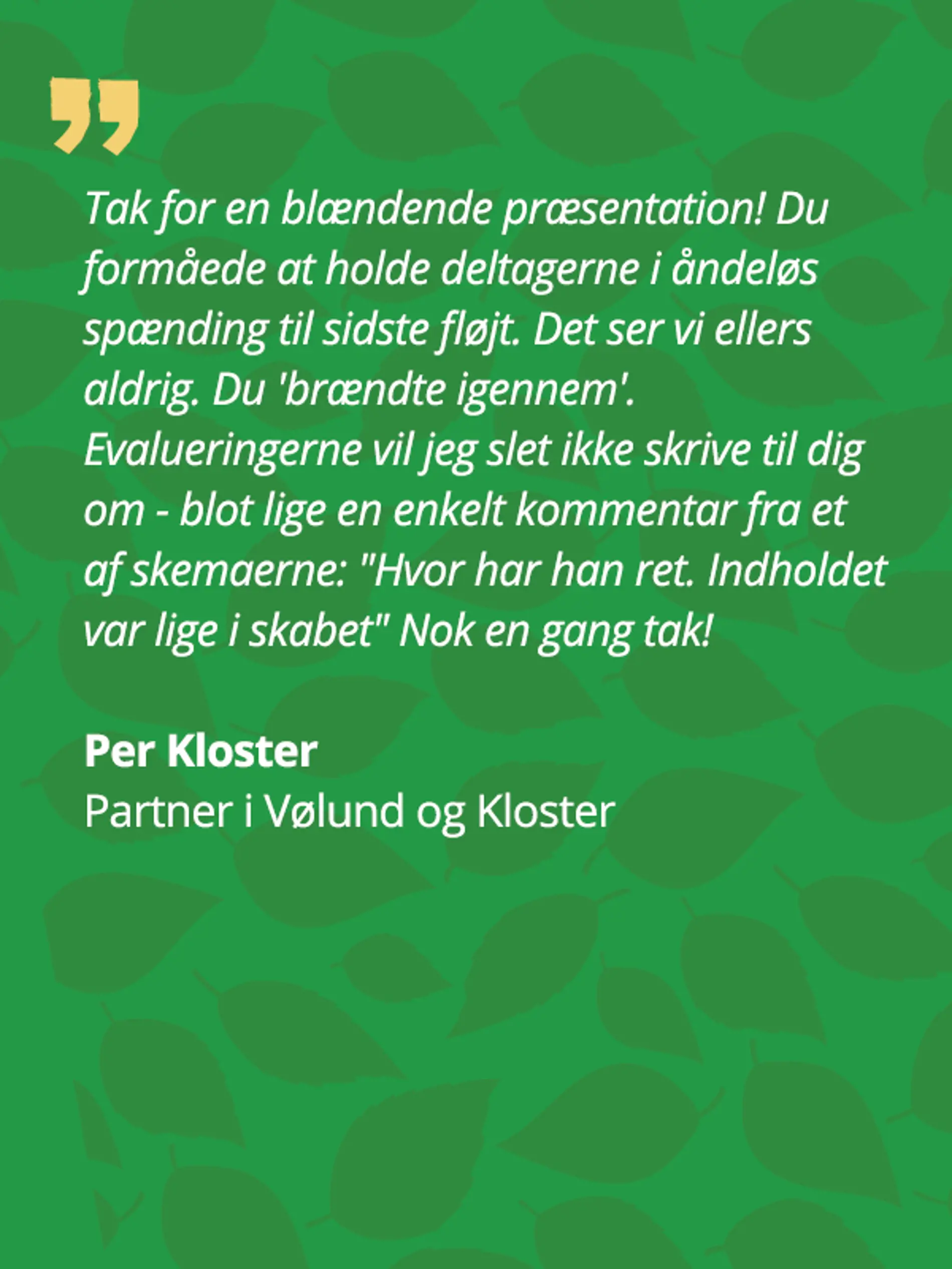 Tak for en blændende præsentation! Du formåede at holde deltagerne i åndeløs spænding til sidste fløjt. Det ser vi ellers aldrig. Du 'brændte igennem'. Evalueringerne vil jeg slet ikke skrive til dig om - blot lige en enkelt kommentar fra et af skemaerne: "Hvor har han ret. Indholdet var lige i skabet" Nok en gang tak!

Per Kloster
Partner i Vølund og Kloster